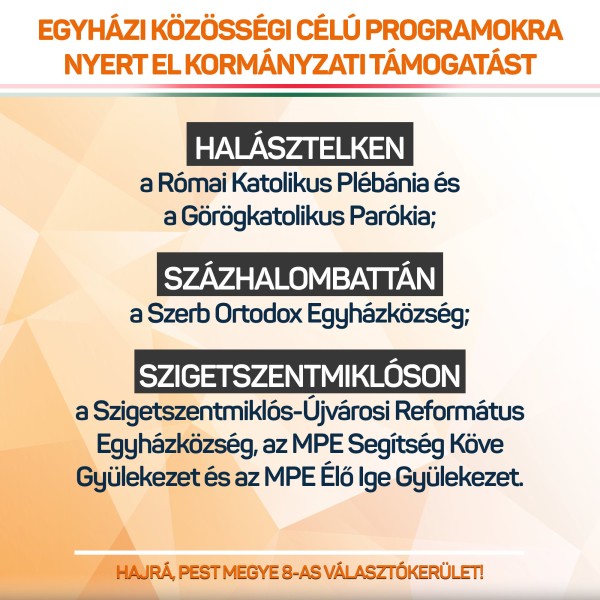 EGYHÁZI KÖZÖSSÉGI CÉLÚ PROGRAMOKRA NYERT EL KORMÁNYZATI TÁMOGATÁST

HALÁSZTELKEN

a Római Katolikus Plébánia és a Görögkatolikus Parókia;

SZÁZHALOMBATTÁN

a Szerb Ortodox Egyházközség;

SZIGETSZENTMIKLÓSON

a Szigetszentmiklós-Újvárosi Református Egyházközség, az MPE Segítség Köve Gyülekezet és az MPE Élő Ige Gyülekezet.

HAJRÁ, PEST MEGYE 8-AS VÁLASZTÓKERÜLET!